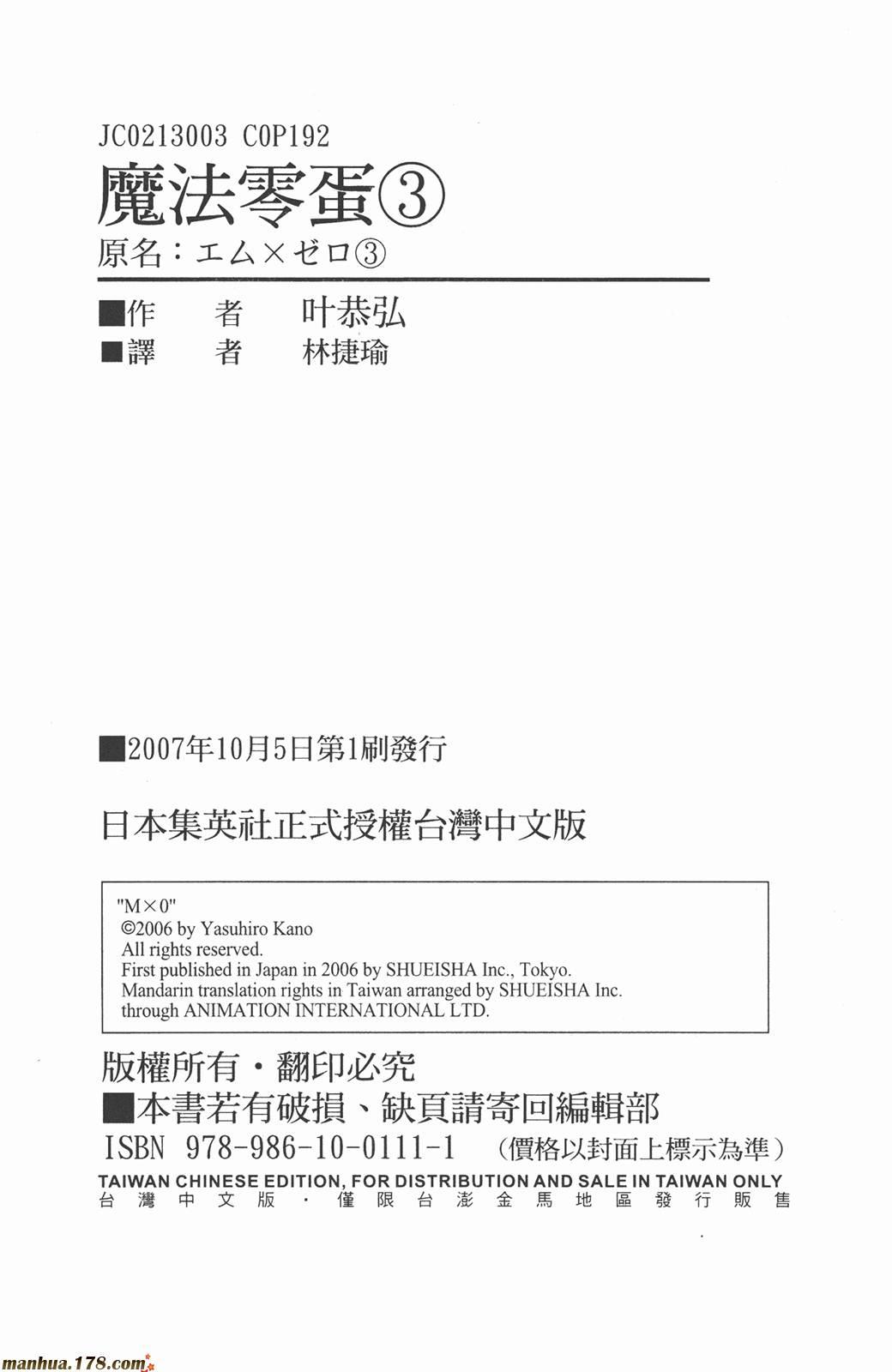 JC0213003 C0P192

魔法零蛋③

原名：エム×ゼロ③

■作　者　叶恭弘
■譯　者　林捷瑜

■2007年10月5日第1刷發行

日本集英社正式授權台灣中文版

"M×0"
©2006 by Yasuhiro Kano
All rights reserved.
First published in Japan in 2006 by SHUEISHA Inc., Tokyo.
Mandarin translation rights in Taiwan arranged by SHUEISHA Inc.
through ANIMATION INTERNATIONAL LTD.

版權所有・翻印必究
■本書若有破損、缺頁請寄回編輯部
ISBN 978-986-10-0111-1 （價格以封面上標示為準）
TAIWAN CHINESE EDITION, FOR DISTRIBUTION AND SALE IN TAIWAN ONLY
台灣中文版・僅限台澎金馬地區發行販售

manhua.178.com